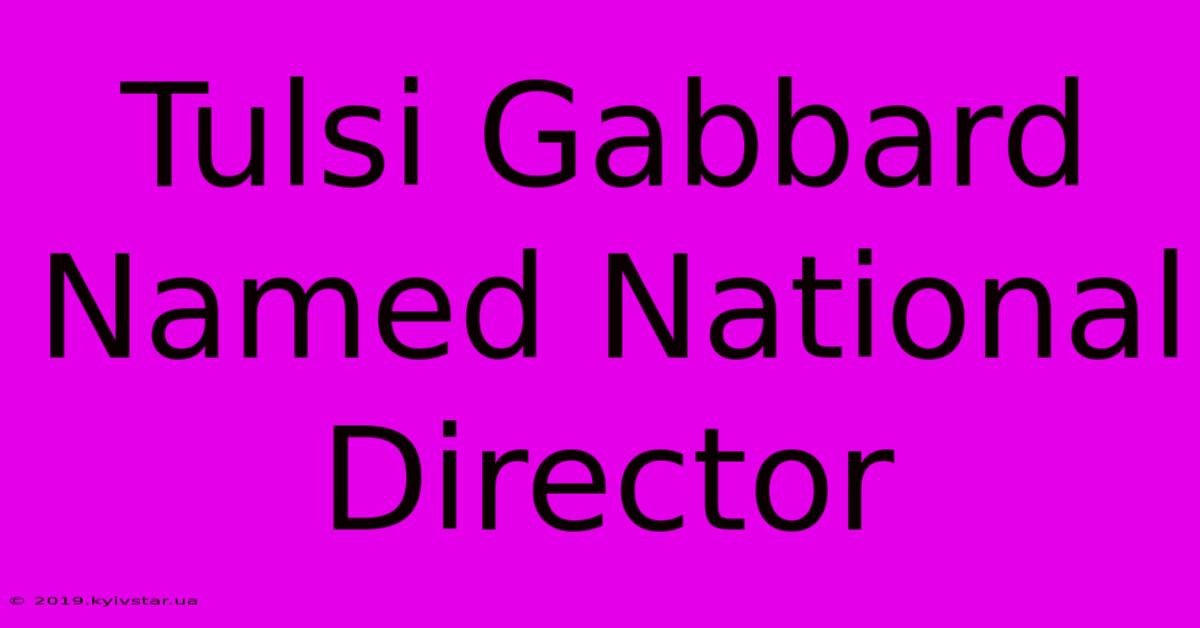 Tulsi Gabbard Named National Director

© 2019.kyivstar.ua